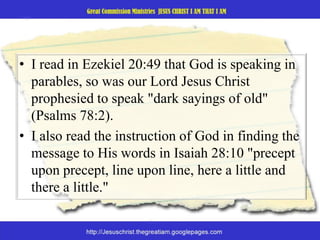 Great Commission Ministries JESUS CHRIST I AM THAT I AM

• I read in Ezekiel 20:49 that God is speaking in parables, so was our Lord Jesus Christ prophesied to speak "dark sayings of old" (Psalms 78:2).
• I also read the instruction of God in finding the message to His words in Isaiah 28:10 "precept upon precept, line upon line, here a little and there a little."

http://Jesuschrist.thegreatiam.googlepages.com